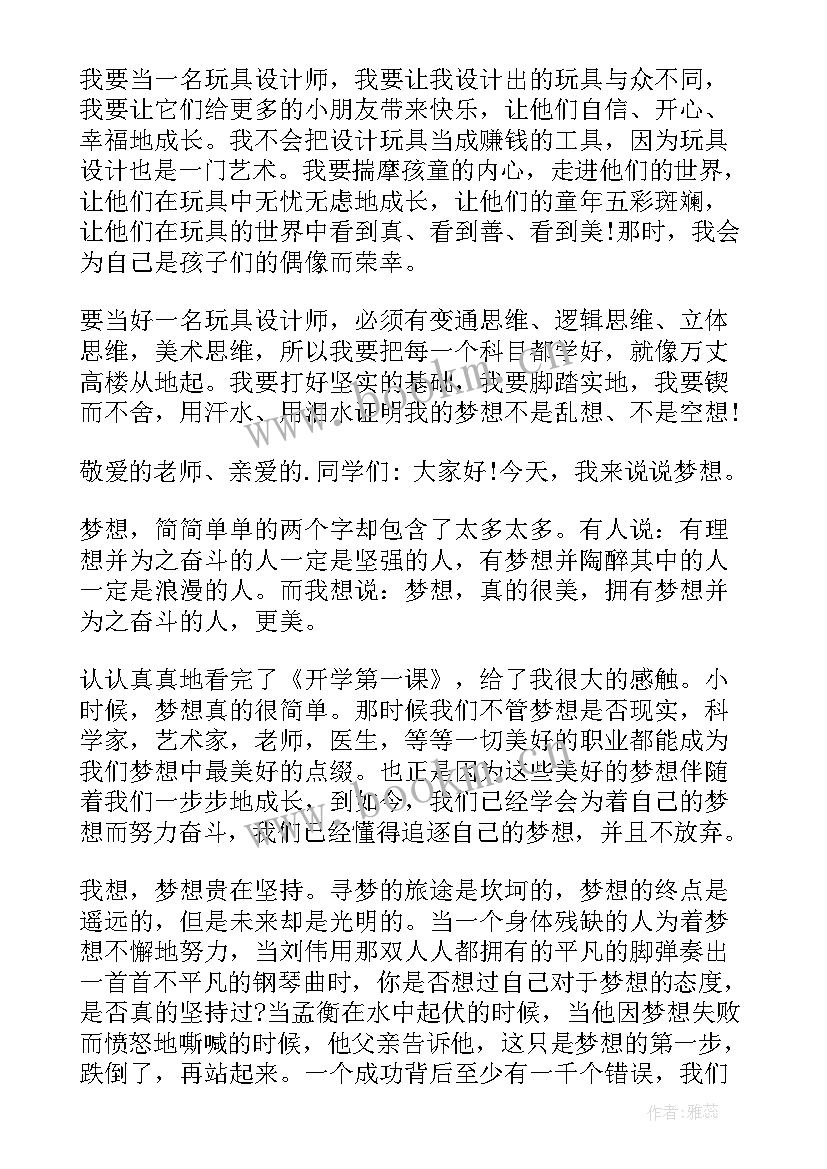 我要当一名玩具设计师，我要让我设计出的玩具与众不同，我要让它们给更多的小朋友带来快乐，让他们自信、开心、幸福地成长。我不会把设计玩具当成赚钱的工具，因为玩具设计也是一门艺术。我要揣摩孩童的内心，走进他们的世界，让他们在玩具中无忧无虑地成长，让他们的童年五彩斑斓，让他们在玩具的世界中看到真、看到善、看到美！那时，我会为自己是孩子们的偶像而荣幸。

要当好一名玩具设计师，必须有变通思维、逻辑思维、立体思维，美术思维，所以我要把每一个科目都学好，就像万丈高楼从地起。我要打好坚实的基础，我要脚踏实地，我要锲而不舍，用汗水、用泪水证明我的梦想不是乱想、不是空想！

敬爱的老师、亲爱的.同学们：大家好！今天，我来说说梦想。

梦想，简简单单的两个字却包含了太多太多。有人说：有理想并为之奋斗的人一定是坚强的人，有梦想并陶醉其中的人一定是浪漫的人。而我想说：梦想，真的很美，拥有梦想并为之奋斗的人，更美。

认认真真地看完了《开学第一课》，给了我很大的感触。小时候，梦想真的很简单。那时候我们不管梦想是否现实，科学家，艺术家，老师，医生，等等一切美好的职业都能成为我们梦想中最美好的点缀。也正是因为这些美好的梦想伴随着我们一步步地成长，到如今，我们已经学会为着自己的梦想而努力奋斗，我们已经懂得追逐自己的梦想，并且不放弃。

我想，梦想贵在坚持。寻梦的旅途是坎坷的，梦想的终点是遥远的，但是未来却是光明的。当一个身体残缺的人为着梦想不懈地努力，当刘伟用那双人人都拥有的平凡的脚弹奏出一首首不平凡的钢琴曲时，你是否想过自己对于梦想的态度，是否真的坚持过?当孟衡在水中起伏的时候，当他因梦想失败而愤怒地嘶喊的时候，他父亲告诉他，这只是梦想的第一步，跌倒了，再站起来。一个成功背后至少有一千个错误，我们

作者：雅蕊